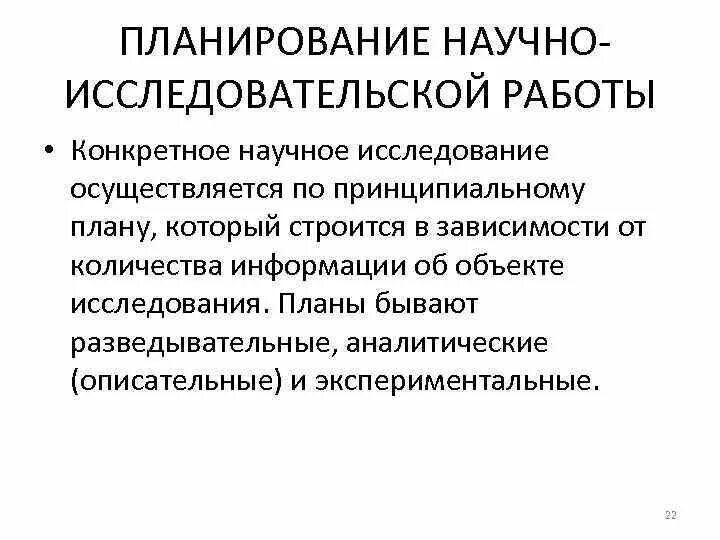 ПЛАНИРОВАНИЕ НАУЧНО-ИССЛЕДОВАТЕЛЬСКОЙ РАБОТЫ

• Конкретное научное исследование осуществляется по принципиальному плану, который строится в зависимости от количества информации об объекте исследования. Планы бывают разведывательные, аналитические (описательные) и экспериментальные.

22